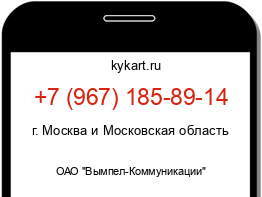 kykart.ru

+7 (967) 185-89-14

г. Москва и Московская область

ОАО "Вымпел-Коммуникации"